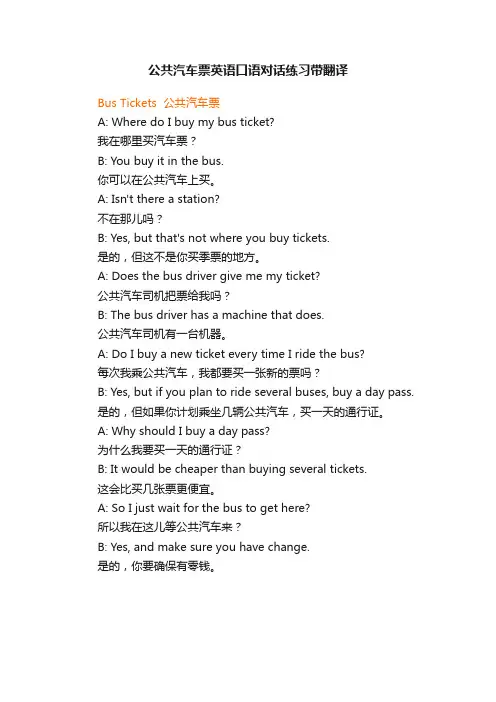 公共汽车票英语口语对话练习带翻译

Bus Tickets 公共汽车票

A: Where do I buy my bus ticket?
我在哪里买汽车票？
B: You buy it in the bus.
你可以在公共汽车上买。
A: Isn't there a station?
不在那儿吗？
B: Yes, but that's not where you buy tickets.
是的，但这不是你买季票的地方。
A: Does the bus driver give me my ticket?
公共汽车司机把票给我吗？
B: The bus driver has a machine that does.
公共汽车司机有一台机器。
A: Do I buy a new ticket every time I ride the bus?
每次我乘公共汽车，我都要买一张新的票吗？
B: Yes, but if you plan to ride several buses, buy a day pass.
是的，但如果你计划乘坐几辆公共汽车，买一天的通行证。
A: Why should I buy a day pass?
为什么我要买一天的通行证？
B: It would be cheaper than buying several tickets.
这会比买几张票更便宜。
A: So I just wait for the bus to get here?
所以我在这儿等公共汽车来？
B: Yes, and make sure you have change.
是的，你要确保有零钱。